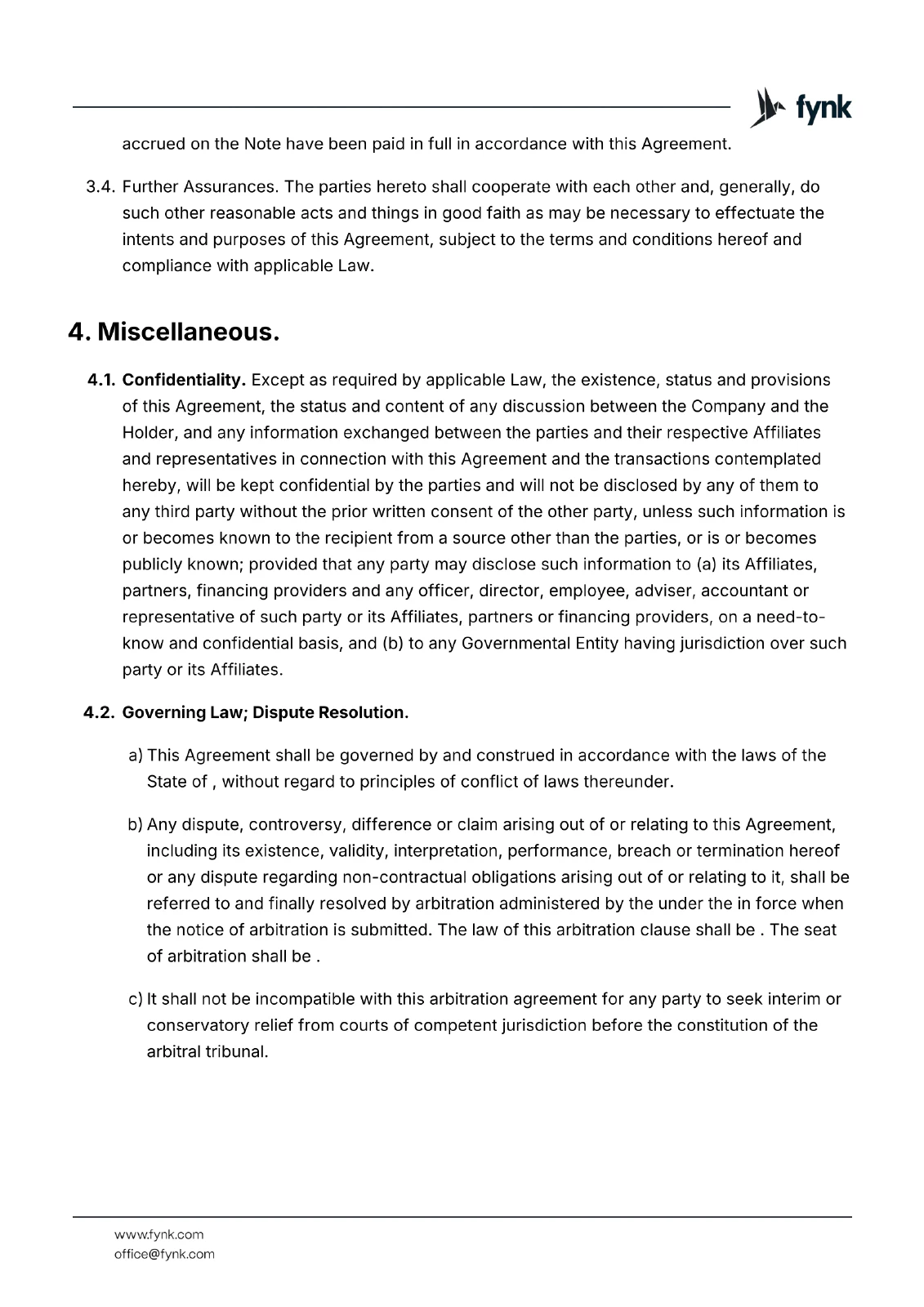 fynk

accrued on the Note have been paid in full in accordance with this Agreement.

3.4. Further Assurances. The parties hereto shall cooperate with each other and, generally, do such other reasonable acts and things in good faith as may be necessary to effectuate the intents and purposes of this Agreement, subject to the terms and conditions hereof and compliance with applicable Law.

4. Miscellaneous.

4.1. Confidentiality. Except as required by applicable Law, the existence, status and provisions of this Agreement, the status and content of any discussion between the Company and the Holder, and any information exchanged between the parties and their respective Affiliates and representatives in connection with this Agreement and the transactions contemplated hereby, will be kept confidential by the parties and will not be disclosed by any of them to any third party without the prior written consent of the other party, unless such information is or becomes known to the recipient from a source other than the parties, or is or becomes publicly known; provided that any party may disclose such information to (a) its Affiliates, partners, financing providers and any officer, director, employee, adviser, accountant or representative of such party or its Affiliates, partners or financing providers, on a need-to-know and confidential basis, and (b) to any Governmental Entity having jurisdiction over such party or its Affiliates.

4.2. Governing Law; Dispute Resolution.

a) This Agreement shall be governed by and construed in accordance with the laws of the State of , without regard to principles of conflict of laws thereunder.

b) Any dispute, controversy, difference or claim arising out of or relating to this Agreement, including its existence, validity, interpretation, performance, breach or termination hereof or any dispute regarding non-contractual obligations arising out of or relating to it, shall be referred to and finally resolved by arbitration administered by the under the in force when the notice of arbitration is submitted. The law of this arbitration clause shall be . The seat of arbitration shall be .

c) It shall not be incompatible with this arbitration agreement for any party to seek interim or conservatory relief from courts of competent jurisdiction before the constitution of the arbitral tribunal.

www.fynk.com
office@fynk.com